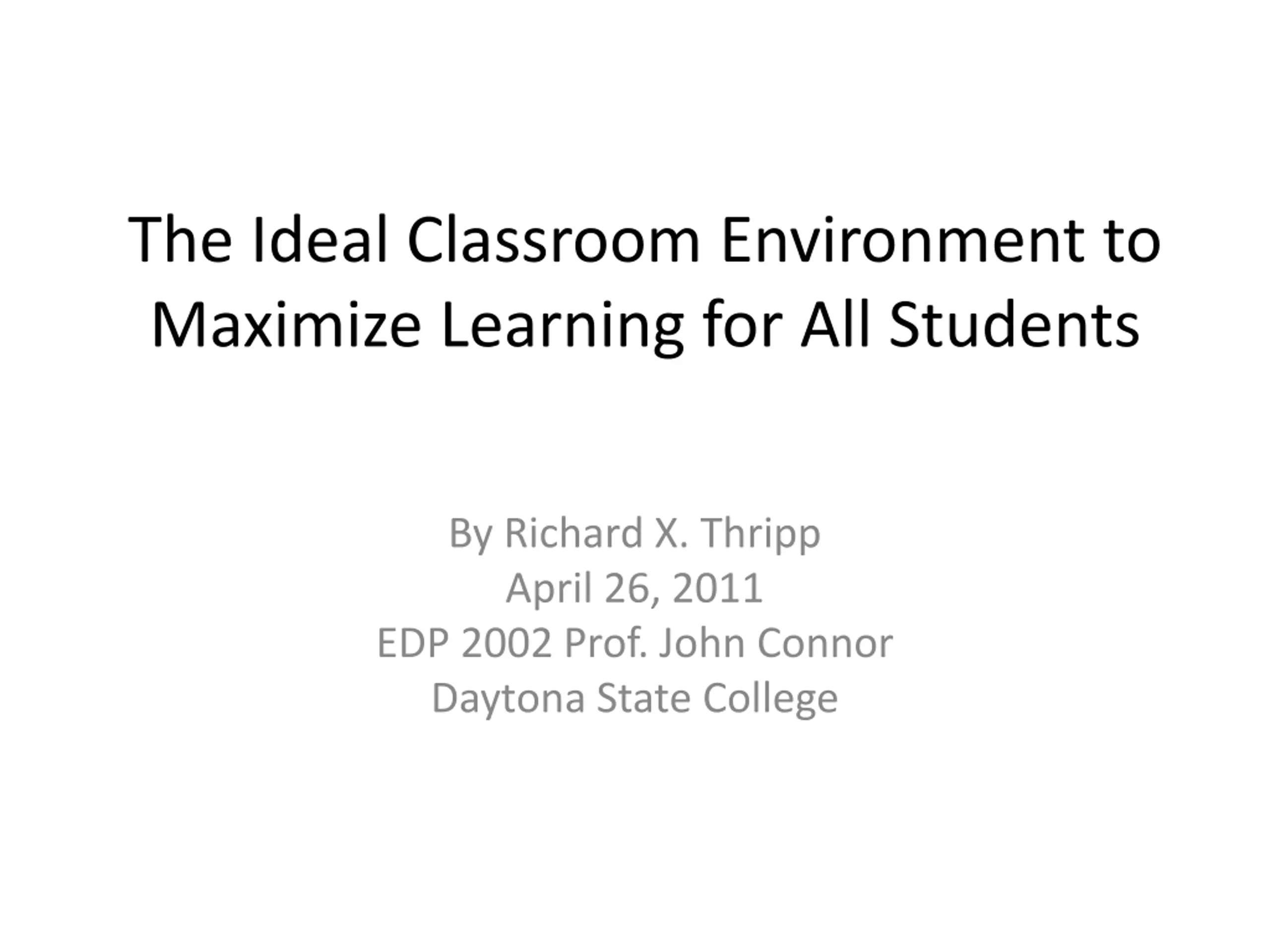 The Ideal Classroom Environment to Maximize Learning for All Students

By Richard X. Thripp
April 26, 2011
EDP 2002 Prof. John Connor
Daytona State College